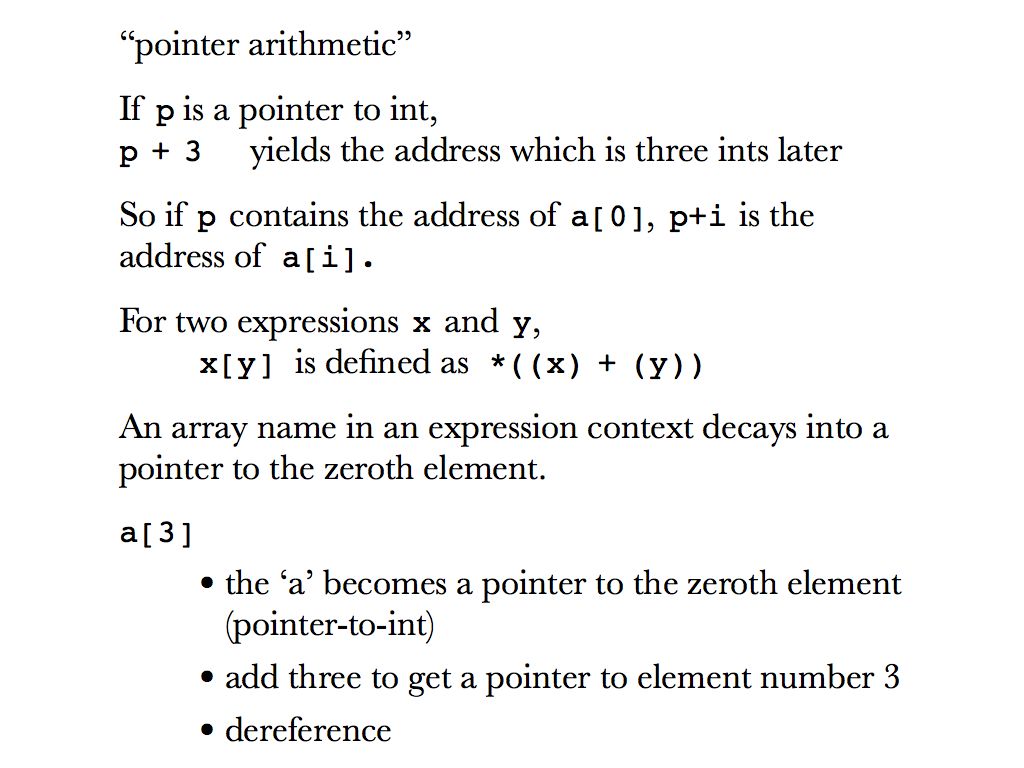 “pointer arithmetic”

If p is a pointer to int,
p + 3    yields the address which is three ints later

So if p contains the address of a[0], p+i is the address of a[i].

For two expressions x and y,
x[y] is defined as *((x) + (y))

An array name in an expression context decays into a pointer to the zeroth element.

a[3]

• the ‘a’ becomes a pointer to the zeroth element (pointer-to-int)

• add three to get a pointer to element number 3

• dereference